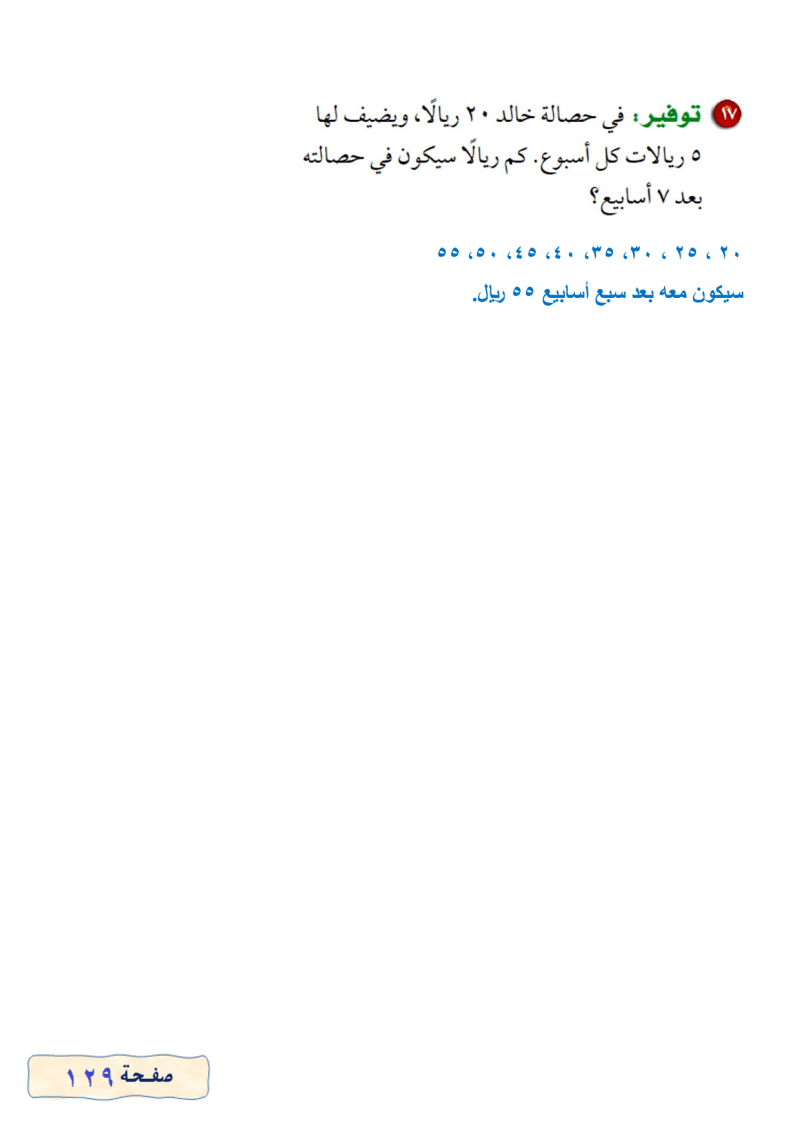 ١٧ توفير: في حصالة خالد ٢٠ ريالًا، ويضيف لها ٥ ريالات كل أسبوع. كم ريالًا سيكون في حصالته بعد ٧ أسابيع؟

٢٠ ، ٢٥ ، ٣٠، ٣٥، ٤٠، ٤٥، ٥٠، ٥٥

سيكون معه بعد سبع أسابيع ٥٥ ريال.

صفحة ١٢٩